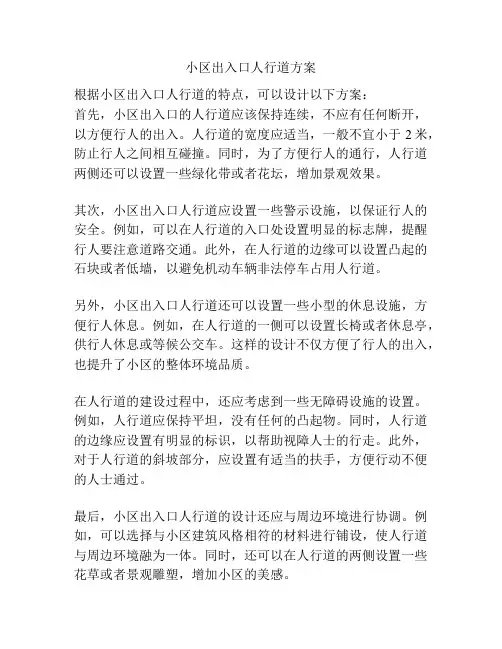 小区出入口人行道方案

根据小区出入口人行道的特点，可以设计以下方案：
首先，小区出入口的人行道应该保持连续，不应有任何断开，以方便行人的出入。人行道的宽度应适当，一般不宜小于 2 米，防止行人之间相互碰撞。同时，为了方便行人的通行，人行道两侧还可以设置一些绿化带或者花坛，增加景观效果。

其次，小区出入口人行道应设置一些警示设施，以保证行人的安全。例如，可以在人行道的入口处设置明显的标志牌，提醒行人要注意道路交通。此外，在人行道的边缘可以设置凸起的石块或者低墙，以避免机动车辆非法停车占用人行道。

另外，小区出入口人行道还可以设置一些小型的休息设施，方便行人休息。例如，在人行道的一侧可以设置长椅或者休息亭，供行人休息或等候公交车。这样的设计不仅方便了行人的出入，也提升了小区的整体环境品质。

在人行道的建设过程中，还应考虑到一些无障碍设施的设置。例如，人行道应保持平坦，没有任何的凸起物。同时，人行道的边缘应设置有明显的标识，以帮助视障人士的行走。此外，对于人行道的斜坡部分，应设置有适当的扶手，方便行动不便的人士通过。

最后，小区出入口人行道的设计还应与周边环境进行协调。例如，可以选择与小区建筑风格相符的材料进行铺设，使人行道与周边环境融为一体。同时，还可以在人行道的两侧设置一些花草或者景观雕塑，增加小区的美感。